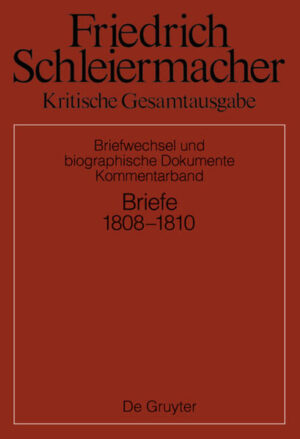 Friedrich Schleiermacher
Kritische Gesamtausgabe

Briefwechsel und biographische Dokumente
Kommentarband

Briefe
1808–1810

De Gruyter